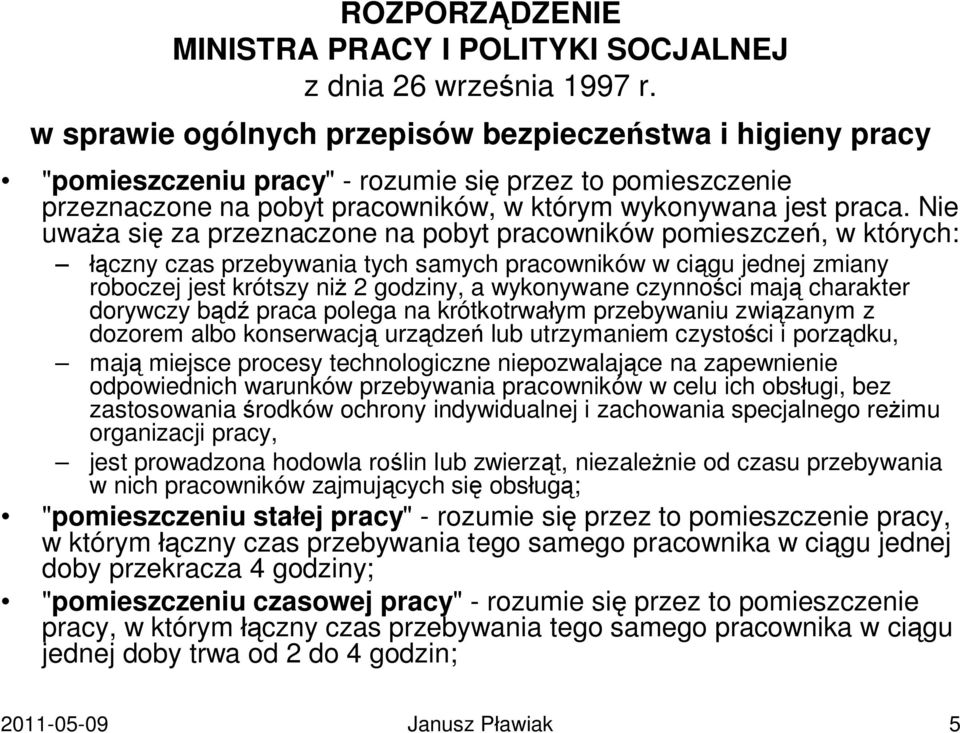 ROZPORZĄDZENIE
MINISTRA PRACY I POLITYKI SOCJALNEJ
z dnia 26 września 1997 r.
w sprawie ogólnych przepisów bezpieczeństwa i higieny pracy

• "pomieszczeniu pracy" - rozumie się przez to pomieszczenie przeznaczone na pobyt pracowników, w którym wykonywana jest praca. Nie uważa się za przeznaczone na pobyt pracowników pomieszczeń, w których:
– łączny czas przebywania tych samych pracowników w ciągu jednej zmiany roboczej jest krótszy niż 2 godziny, a wykonywane czynności mają charakter dorywczy bądź praca polega na krótkotrwałym przebywaniu związanym z dozorem albo konserwacją urządzeń lub utrzymaniem czystości i porządku,
– mają miejsce procesy technologiczne niepozwalające na zapewnienie odpowiednich warunków przebywania pracowników w celu ich obsługi, bez zastosowania środków ochrony indywidualnej i zachowania specjalnego reżimu organizacji pracy,
– jest prowadzona hodowla roślin lub zwierząt, niezależnie od czasu przebywania w nich pracowników zajmujących się obsługą;
• "pomieszczeniu stałej pracy" - rozumie się przez to pomieszczenie pracy, w którym łączny czas przebywania tego samego pracownika w ciągu jednej doby przekracza 4 godziny;
• "pomieszczeniu czasowej pracy" - rozumie się przez to pomieszczenie pracy, w którym łączny czas przebywania tego samego pracownika w ciągu jednej doby trwa od 2 do 4 godzin;

2011-05-09 Janusz Pławiak 5